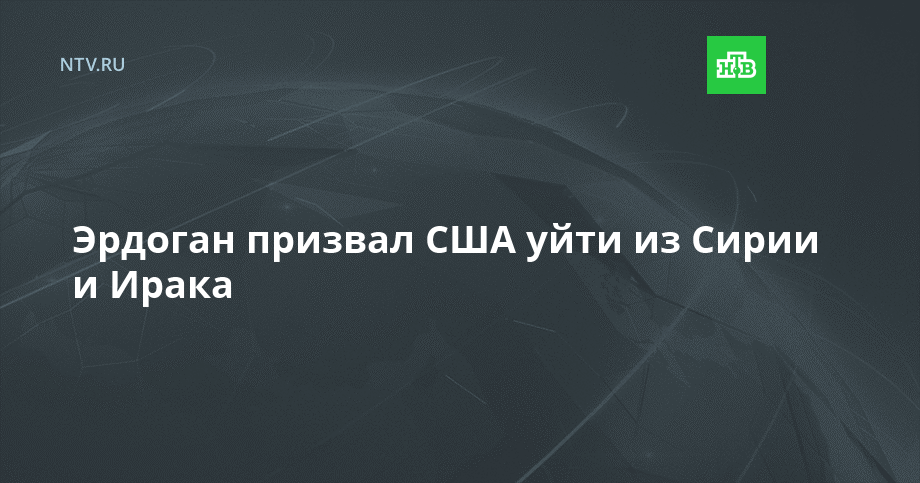 NTV.RU

НТВ

Эрдоган призвал США уйти из Сирии и Ирака